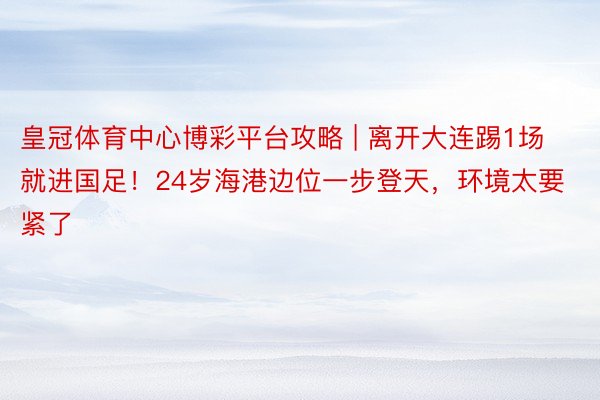 皇冠体育中心博彩平台攻略 | 离开大连踢1场就进国足！24岁海港边位一步登天，环境太要紧了